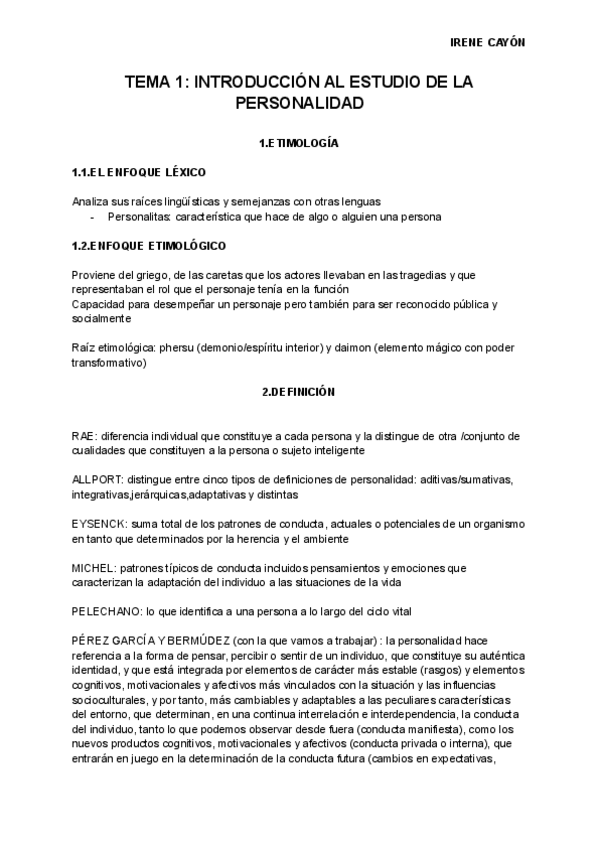 IRENE CAYÓN

TEMA 1: INTRODUCCIÓN AL ESTUDIO DE LA PERSONALIDAD

1.ETIMOLOGÍA

1.1.EL ENFOQUE LÉXICO

Analiza sus raíces lingüísticas y semejanzas con otras lenguas
- Personalitas: característica que hace de algo o alguien una persona

1.2.ENFOQUE ETIMOLÓGICO

Proviene del griego, de las caretas que los actores llevaban en las tragedias y que representaban el rol que el personaje tenía en la función
Capacidad para desempeñar un personaje pero también para ser reconocido pública y socialmente

Raíz etimológica: phersu (demonio/espíritu interior) y daimon (elemento mágico con poder transformativo)

2.DEFINICIÓN

RAE: diferencia individual que constituye a cada persona y la distingue de otra /conjunto de cualidades que constituyen a la persona o sujeto inteligente

ALLPORT: distingue entre cinco tipos de definiciones de personalidad: aditivas/sumativas, integrativas,jerárquicas,adaptativas y distintas

EYSENCK: suma total de los patrones de conducta, actuales o potenciales de un organismo en tanto que determinados por la herencia y el ambiente

MICHEL: patrones típicos de conducta incluidos pensamientos y emociones que caracterizan la adaptación del individuo a las situaciones de la vida

PELECHANO: lo que identifica a una persona a lo largo del ciclo vital

PÉREZ GARCÍA Y BERMÚDEZ (con la que vamos a trabajar) : la personalidad hace referencia a la forma de pensar, percibir o sentir de un individuo, que constituye su auténtica identidad, y que está integrada por elementos de carácter más estable (rasgos) y elementos cognitivos, motivacionales y afectivos más vinculados con la situación y las influencias socioculturales, y por tanto, más cambiables y adaptables a las peculiares características del entorno, que determinan, en una continua interrelación e interdependencia, la conducta del individuo, tanto lo que podemos observar desde fuera (conducta manifiesta), como los nuevos productos cognitivos, motivacionales y afectivos (conducta privada o interna), que entrarán en juego en la determinación de la conducta futura (cambios en expectativas,